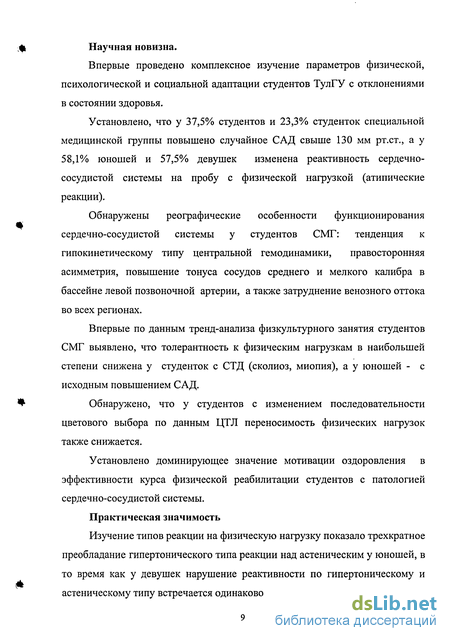 Научная новизна.

Впервые проведено комплексное изучение параметров физической, психологической и социальной адаптации студентов ТулГУ с отклонениями в состоянии здоровья.

Установлено, что у 37,5% студентов и 23,3% студенток специальной медицинской группы повышено случайное САД свыше 130 мм рт.ст., а у 58,1% юношей и 57,5% девушек изменена реактивность сердечно-сосудистой системы на пробу с физической нагрузкой (атипические реакции).

Обнаружены реографические особенности функционирования сердечно-сосудистой системы у студентов СМГ: тенденция к гипокинетическому типу центральной гемодинамики, правосторонняя асимметрия, повышение тонуса сосудов среднего и мелкого калибра в бассейне левой позвоночной артерии, а также затруднение венозного оттока во всех регионах.

Впервые по данным тренд-анализа физкультурного занятия студентов СМГ выявлено, что толерантность к физическим нагрузкам в наибольшей степени снижена у студенток с СТД (сколиоз, миопия), а у юношей - с исходным повышением САД.

Обнаружено, что у студентов с изменением последовательности цветового выбора по данным ЦТЛ переносимость физических нагрузок также снижается.

Установлено доминирующее значение мотивации оздоровления в эффективности курса физической реабилитации студентов с патологией сердечно-сосудистой системы.

Практическая значимость

Изучение типов реакции на физическую нагрузку показало трехкратное преобладание гипертонического типа реакции над астеническим у юношей, в то время как у девушек нарушение реактивности по гипертоническому и астеническому типу встречается одинаково

9

dsLib.net
библиотека диссертаций